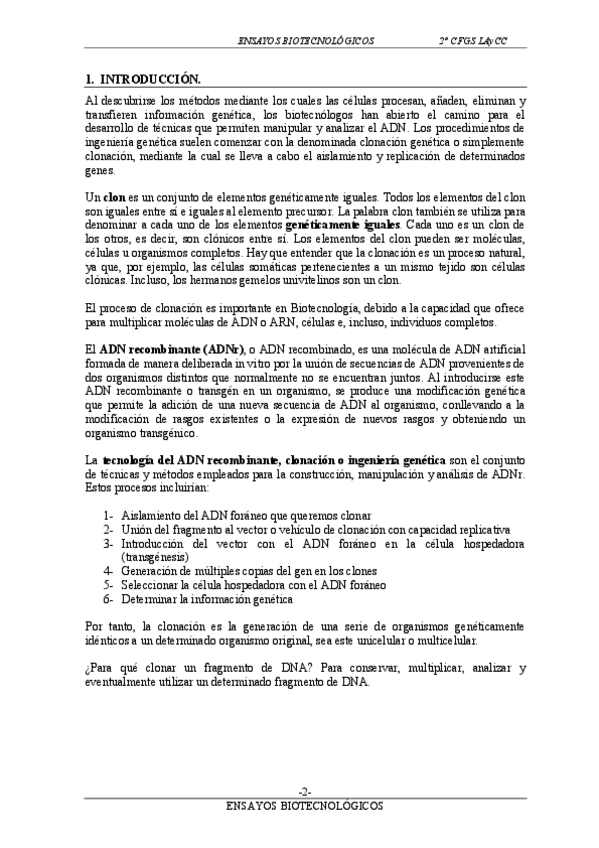 ENSAYOS BIOTECNOLÓGICOS 2º CFGS LAyCC

1. INTRODUCCIÓN.

Al descubrirse los métodos mediante los cuales las células procesan, añaden, eliminan y transfieren información genética, los biotecnólogos han abierto el camino para el desarrollo de técnicas que permiten manipular y analizar el ADN. Los procedimientos de ingeniería genética suelen comenzar con la denominada clonación genética o simplemente clonación, mediante la cual se lleva a cabo el aislamiento y replicación de determinados genes.

Un clon es un conjunto de elementos genéticamente iguales. Todos los elementos del clon son iguales entre sí e iguales al elemento precursor. La palabra clon también se utiliza para denominar a cada uno de los elementos genéticamente iguales. Cada uno es un clon de los otros, es decir, son clónicos entre sí. Los elementos del clon pueden ser moléculas, células u organismos completos. Hay que entender que la clonación es un proceso natural, ya que, por ejemplo, las células somáticas pertenecientes a un mismo tejido son células clónicas. Incluso, los hermanos gemelos univitelinos son un clon.

El proceso de clonación es importante en Biotecnología, debido a la capacidad que ofrece para multiplicar moléculas de ADN o ARN, células e, incluso, individuos completos.

El ADN recombinante (ADNr), o ADN recombinado, es una molécula de ADN artificial formada de manera deliberada in vitro por la unión de secuencias de ADN provenientes de dos organismos distintos que normalmente no se encuentran juntos. Al introducirse este ADN recombinante o transgén en un organismo, se produce una modificación genética que permite la adición de una nueva secuencia de ADN al organismo, conllevando a la modificación de rasgos existentes o la expresión de nuevos rasgos y obteniendo un organismo transgénico.

La tecnología del ADN recombinante, clonación o ingeniería genética son el conjunto de técnicas y métodos empleados para la construcción, manipulación y análisis de ADNr. Estos procesos incluirían:

1- Aislamiento del ADN foráneo que queremos clonar
2- Unión del fragmento al vector o vehículo de clonación con capacidad replicativa
3- Introducción del vector con el ADN foráneo en la célula hospedadora (transgénesis)
4- Generación de múltiples copias del gen en los clones
5- Seleccionar la célula hospedadora con el ADN foráneo
6- Determinar la información genética

Por tanto, la clonación es la generación de una serie de organismos genéticamente idénticos a un determinado organismo original, sea este unicelular o multicelular.

¿Para qué clonar un fragmento de DNA? Para conservar, multiplicar, analizar y eventualmente utilizar un determinado fragmento de DNA.

-2-
ENSAYOS BIOTECNOLÓGICOS